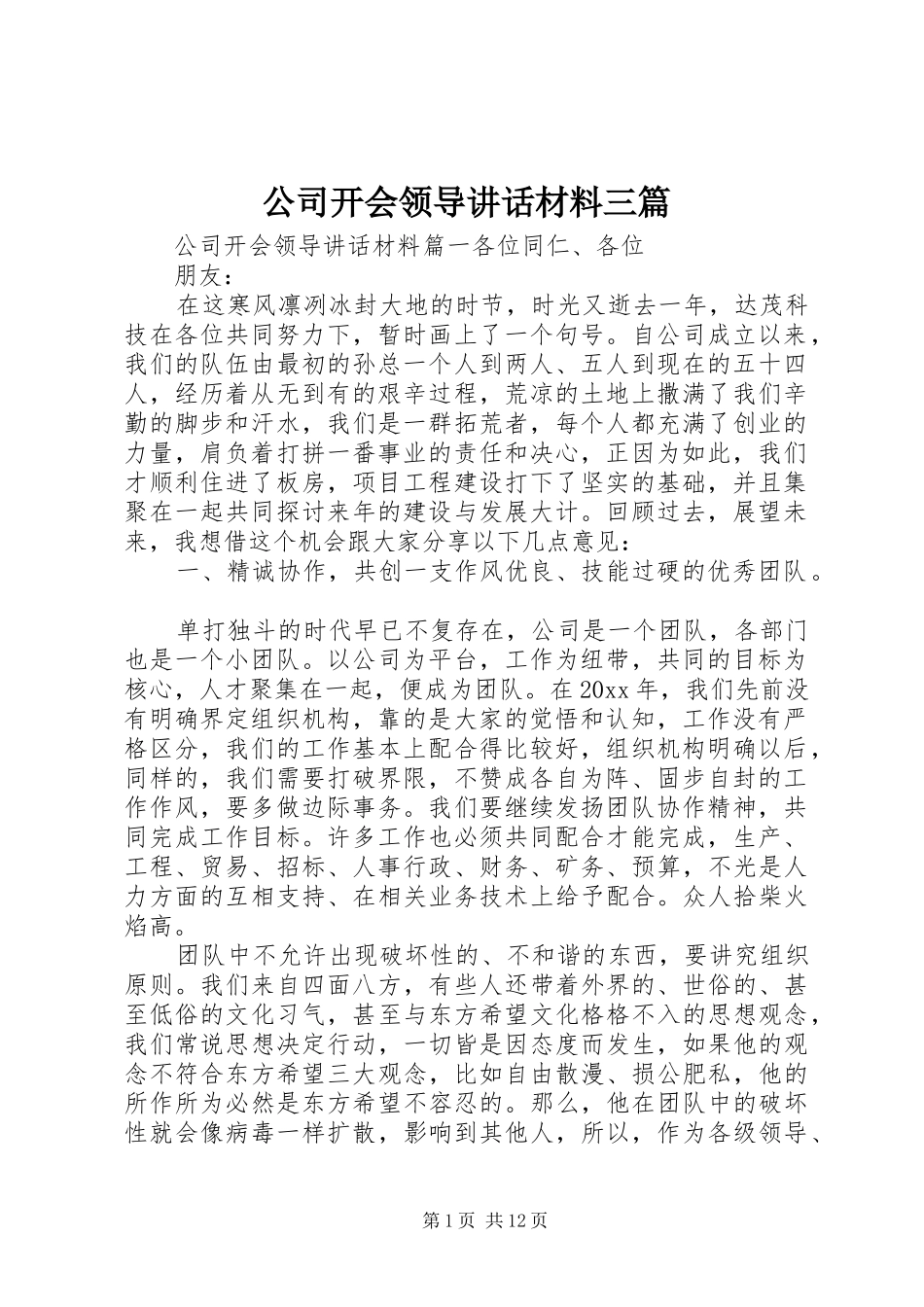 公司开会领导讲话材料三篇

公司开会领导讲话材料篇一各位同仁、各位朋友：

在这寒风凛冽冰封大地的时节，时光又逝去一年，达茂科技在各位共同努力下，暂时画上了一个句号。自公司成立以来，我们的队伍由最初的孙总一个人到两人、五人到现在的五十四人，经历着从无到有的艰辛过程，荒凉的土地上撒满了我们辛勤的脚步和汗水，我们是一群拓荒者，每个人都充满了创业的力量，肩负着打拼一番事业的责任和决心，正因为如此，我们才顺利住进了板房，项目工程建设打下了坚实的基础，并且集聚在一起共同探讨来年的建设与发展大计。回顾过去，展望未来，我想借这个机会跟大家分享以下几点意见：

一、精诚协作，共创一支作风优良、技能过硬的优秀团队。

单打独斗的时代早已不复存在，公司是一个团队，各部门也是一个小团队。以公司为平台，工作为纽带，共同的目标为核心，人才聚集在一起，便成为团队。在20xx年，我们先前没有明确界定组织机构，靠的是大家的觉悟和认知，工作没有严格区分，我们的工作基本上配合得比较好，组织机构明确以后，同样的，我们需要打破界限，不赞成各自为阵、固步自封的工作作风，要多做边际事务。我们要继续发扬团队协作精神，共同完成工作目标。许多工作也必须共同配合才能完成，生产、工程、贸易、招标、人事行政、财务、矿务、预算，不光是人力方面的互相支持、在相关业务技术上给予配合。众人拾柴火焰高。

团队中不允许出现破坏性的、不和谐的东西，要讲究组织原则。我们来自四面八方，有些人还带着外界的、世俗的、甚至低俗的文化习气，甚至与东方希望文化格格不入的思想观念，我们常说思想决定行动，一切皆是因态度而发生，如果他的观念不符合东方希望三大观念，比如自由散漫、损公肥私，他的所作所为必然是东方希望不容忍的。那么，他在团队中的破坏性就会像病毒一样扩散，影响到其他人，所以，作为各级领导、

第1页 共12页